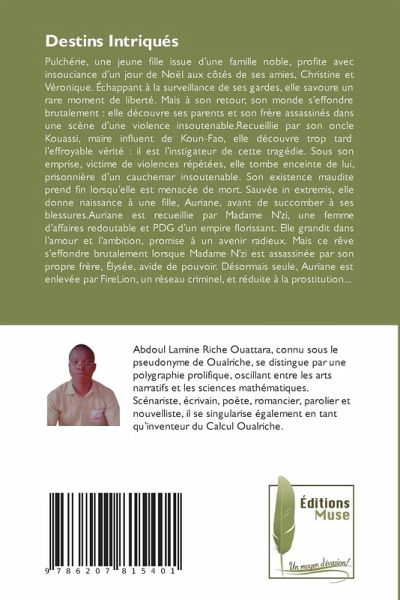 Destins Intriqués

Pulchérie, une jeune fille issue d'une famille noble, profite avec insouciance d'un jour de Noël aux côtés de ses amies, Christine et Véronique. Échappant à la surveillance de ses gardes, elle savoure un rare moment de liberté. Mais à son retour, son monde s'effondre brutalement : elle découvre ses parents et son frère assassinés dans une scène d'une violence insoutenable.Recueillie par son oncle Kouassi, maire influent de Koun-Fao, elle découvre trop tard l'effroyable vérité : il est l'instigateur de cette tragédie. Sous son emprise, victime de violences répétées, elle tombe enceinte de lui, prisonnière d'un cauchemar insoutenable. Son existence maudite prend fin lorsqu'elle est menacée de mort. Sauvée in extremis, elle donne naissance à une fille, Auriane, avant de succomber à ses blessures.Auriane est recueillie par Madame N'zi, une femme d'affaires redoutable et PDG d'un empire florissant. Elle grandit dans l'amour et l'ambition, promise à un avenir radieux. Mais ce rêve s'effondre brutalement lorsque Madame N'zi est assassinée par son propre frère, Élysée, avide de pouvoir. Désormais seule, Auriane est enlevée par FireLion, un réseau criminel, et réduite à la prostitution...

Abdoul Lamine Riche Ouattara, connu sous le pseudonyme de Oualriche, se distingue par une polygraphie prolifique, oscillant entre les arts narratifs et les sciences mathématiques. Scénariste, écrivain, poète, romancier, parolier et nouvelliste, il se singularise également en tant qu'inventeur du Calcul Oualriche.

9 786207 815401

Éditions Muse

Un moyen d'évasion!